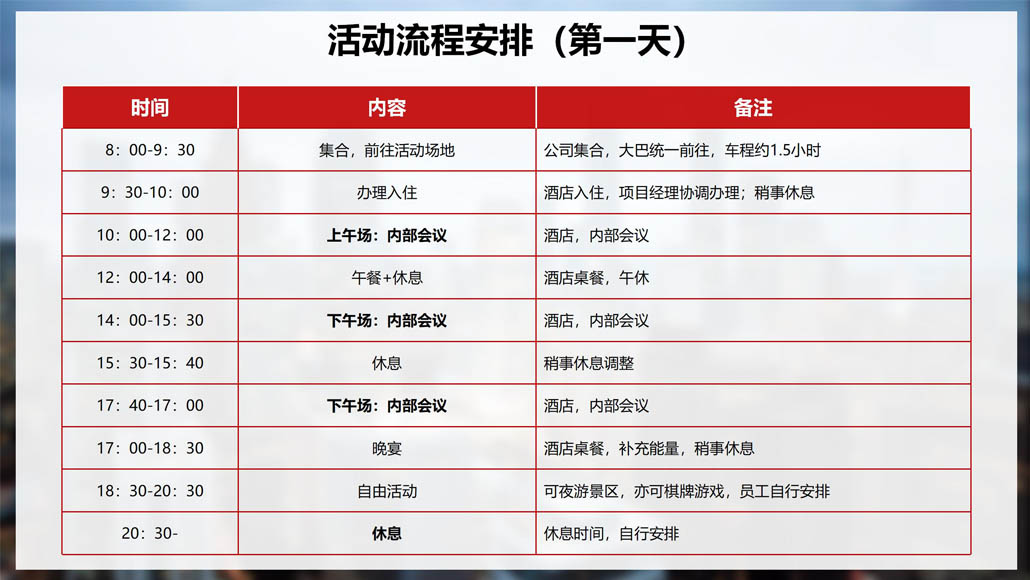 活动流程安排（第一天）

| 时间 | 内容 | 备注 |
|---|---|---|
| 8：00-9：30 | 集合，前往活动场地 | 公司集合，大巴统一前往，车程约1.5小时 |
| 9：30-10：00 | 办理入住 | 酒店入住，项目经理协调办理；稍事休息 |
| 10：00-12：00 | 上午场：内部会议 | 酒店，内部会议 |
| 12：00-14：00 | 午餐+休息 | 酒店桌餐，午休 |
| 14：00-15：30 | 下午场：内部会议 | 酒店，内部会议 |
| 15：30-15：40 | 休息 | 稍事休息调整 |
| 17：40-17：00 | 下午场：内部会议 | 酒店，内部会议 |
| 17：00-18：30 | 晚宴 | 酒店桌餐，补充能量，稍事休息 |
| 18：30-20：30 | 自由活动 | 可夜游景区，亦可棋牌游戏，员工自行安排 |
| 20：30- | 休息 | 休息时间，自行安排 |